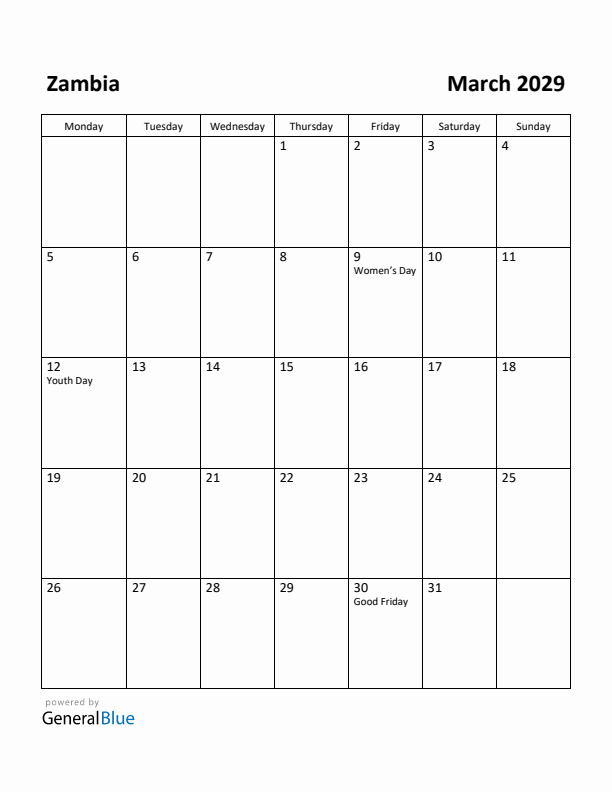 Zambia

March 2029

| Monday | Tuesday | Wednesday | Thursday | Friday | Saturday | Sunday |
|---|---|---|---|---|---|---|
| | | | 1 | 2 | 3 | 4 |
| 5 | 6 | 7 | 8 | 9 Women's Day | 10 | 11 |
| 12 Youth Day | 13 | 14 | 15 | 16 | 17 | 18 |
| 19 | 20 | 21 | 22 | 23 | 24 | 25 |
| 26 | 27 | 28 | 29 | 30 Good Friday | 31 | |

powered by
GeneralBlue